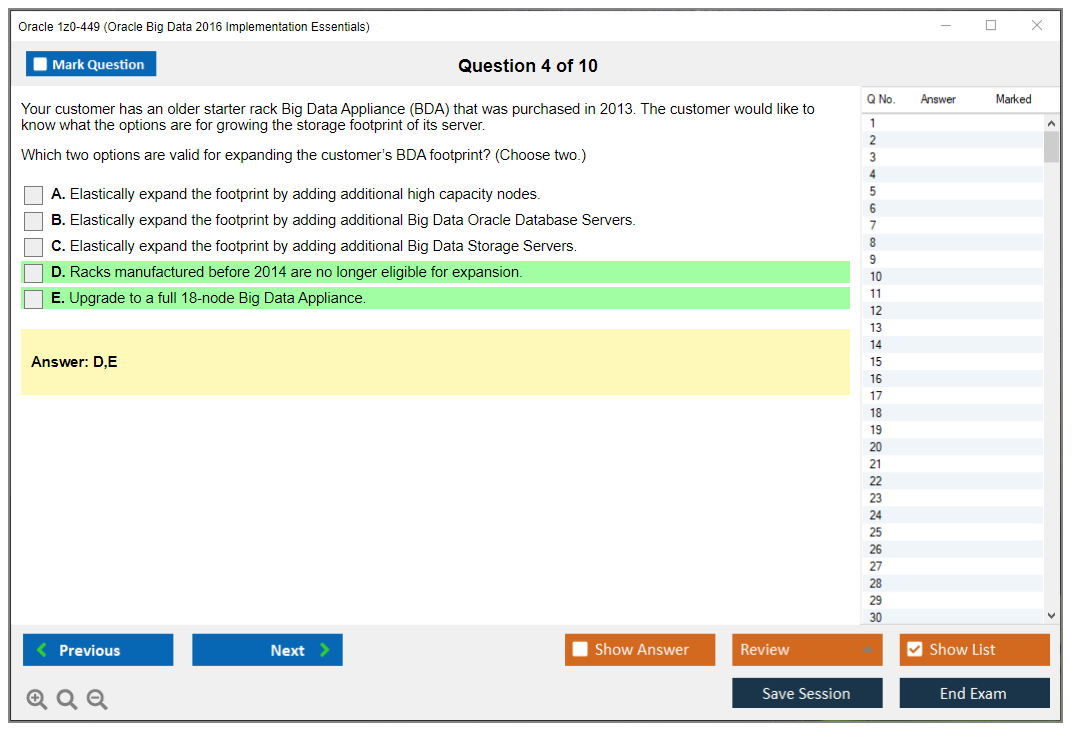 Oracle 1z0-449 (Oracle Big Data 2016 Implementation Essentials)

Mark Question

Question 4 of 10

Your customer has an older starter rack Big Data Appliance (BDA) that was purchased in 2013. The customer would like to know what the options are for growing the storage footprint of its server.

Which two options are valid for expanding the customer's BDA footprint? (Choose two.)

A. Elastically expand the footprint by adding additional high capacity nodes.

B. Elastically expand the footprint by adding additional Big Data Oracle Database Servers.

C. Elastically expand the footprint by adding additional Big Data Storage Servers.

D. Racks manufactured before 2014 are no longer eligible for expansion.

E. Upgrade to a full 18-node Big Data Appliance.

Answer: D,E

| Q No. | Answer | Marked |
|---|---|---|
| 1 | | |
| 2 | | |
| 3 | | |
| 4 | | |
| 5 | | |
| 6 | | |
| 7 | | |
| 8 | | |
| 9 | | |
| 10 | | |
| 11 | | |
| 12 | | |
| 13 | | |
| 14 | | |
| 15 | | |
| 16 | | |
| 17 | | |
| 18 | | |
| 19 | | |
| 20 | | |
| 21 | | |
| 22 | | |
| 23 | | |
| 24 | | |
| 25 | | |
| 26 | | |
| 27 | | |
| 28 | | |
| 29 | | |
| 30 | | |

Previous

Next

Show Answer

Review

Show List

Save Session

End Exam